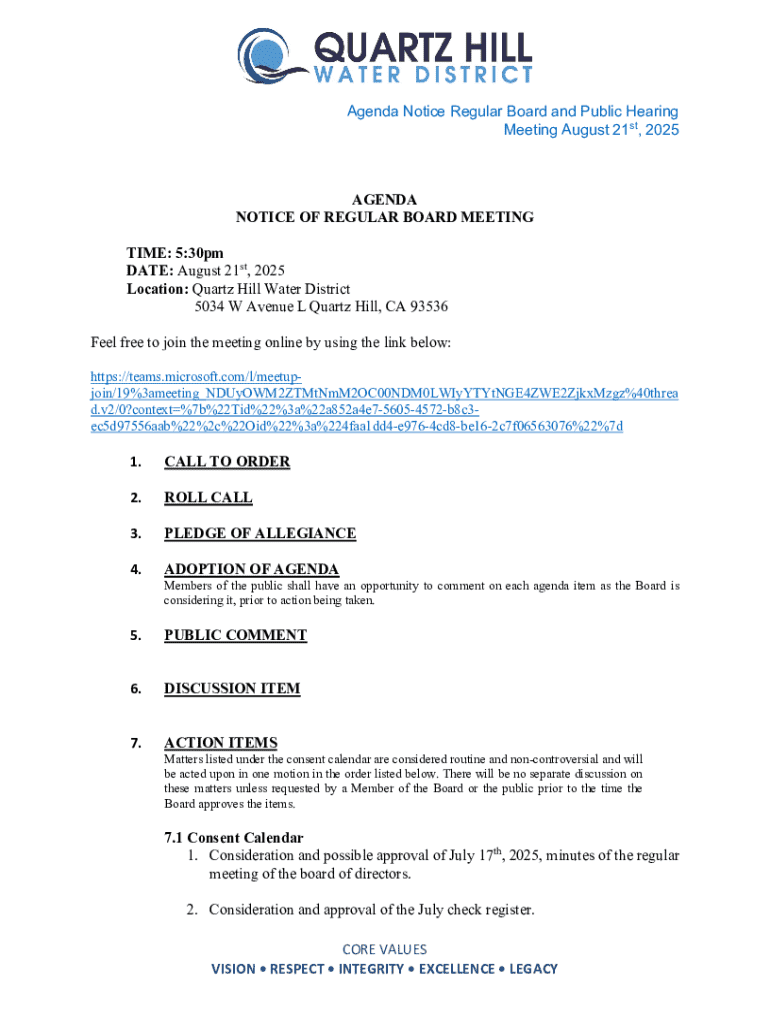 QUARTZ HILL
WATER DISTRICT

Agenda Notice Regular Board and Public Hearing Meeting August 21$^{st}$, 2025

AGENDA
NOTICE OF REGULAR BOARD MEETING

TIME: 5:30pm
DATE: August 21$^{st}$, 2025
Location: Quartz Hill Water District
5034 W Avenue L Quartz Hill, CA 93536

Feel free to join the meeting online by using the link below:

https://teams.microsoft.com/l/meetup-join/19%3ameeting_NDUyOWM2ZTMtNmM2OC00NDM0LWIyYTYtNGE4ZWE2ZjkxMzgz%40thread.v2/0?context=%7b%22Tid%22%3a%22a852a4e7-5605-4572-b8c3-ec5d97556aab%22%2c%22Oid%22%3a%224faa1dd4-e976-4cd8-be16-2c7f06563076%22%7d

1. CALL TO ORDER

2. ROLL CALL

3. PLEDGE OF ALLEGIANCE

4. ADOPTION OF AGENDA
Members of the public shall have an opportunity to comment on each agenda item as the Board is considering it, prior to action being taken.

5. PUBLIC COMMENT

6. DISCUSSION ITEM

7. ACTION ITEMS
Matters listed under the consent calendar are considered routine and non-controversial and will be acted upon in one motion in the order listed below. There will be no separate discussion on these matters unless requested by a Member of the Board or the public prior to the time the Board approves the items.

7.1 Consent Calendar
1. Consideration and possible approval of July 17$^{th}$, 2025, minutes of the regular meeting of the board of directors.

2. Consideration and approval of the July check register.

CORE VALUES
VISION • RESPECT • INTEGRITY • EXCELLENCE • LEGACY